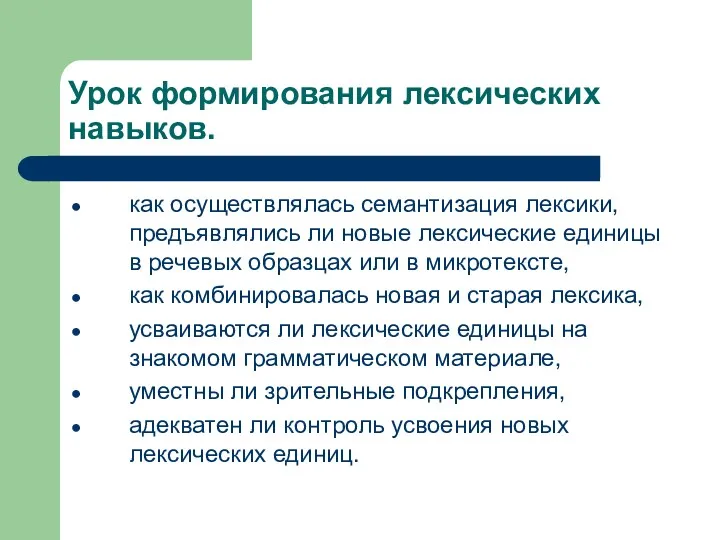 Урок формирования лексических навыков.

- как осуществлялась семантизация лексики, предъявлялись ли новые лексические единицы в речевых образцах или в микротексте,
- как комбинировалась новая и старая лексика,
- усваиваются ли лексические единицы на знакомом грамматическом материале,
- уместны ли зрительные подкрепления,
- адекватен ли контроль усвоения новых лексических единиц.